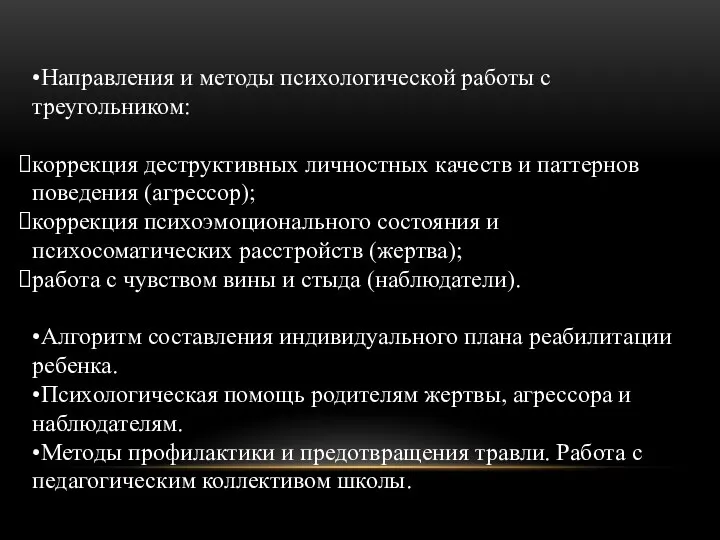 •Направления и методы психологической работы с треугольником:

коррекция деструктивных личностных качеств и паттернов поведения (агрессор);
коррекция психоэмоционального состояния и психосоматических расстройств (жертва);
работа с чувством вины и стыда (наблюдатели).

•Алгоритм составления индивидуального плана реабилитации ребенка.
•Психологическая помощь родителям жертвы, агрессора и наблюдателям.
•Методы профилактики и предотвращения травли. Работа с педагогическим коллективом школы.